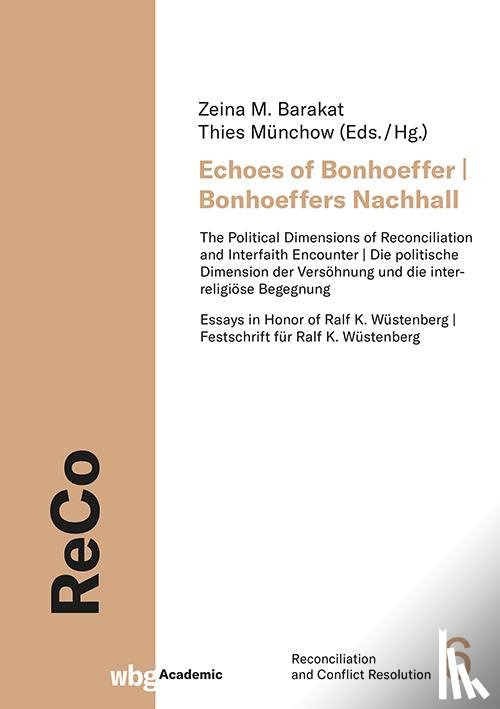 Zeina M. Barakat
Thies Münchow (Eds./Hg.)

Echoes of Bonhoeffer | Bonhoeffers Nachhall

The Political Dimensions of Reconciliation and Interfaith Encounter | Die politische Dimension der Versöhnung und die interreligiöse Begegnung

Essays in Honor of Ralf K. Wüstenberg | Festschrift für Ralf K. Wüstenberg

ReCo

wbg Academic

Reconciliation and Conflict Resolution

6